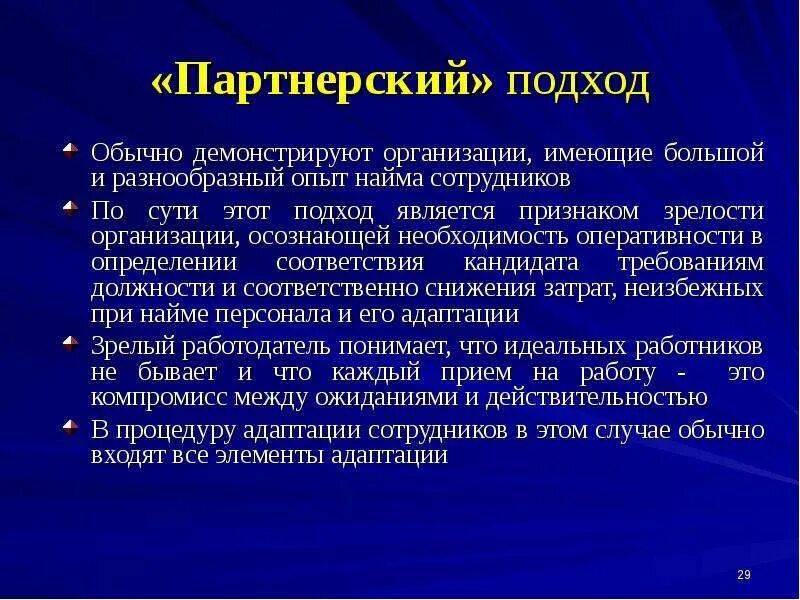 «Партнерский» подход

Обычно демонстрируют организации, имеющие большой и разнообразный опыт найма сотрудников

По сути этот подход является признаком зрелости организации, осознающей необходимость оперативности в определении соответствия кандидата требованиям должности и соответственно снижения затрат, неизбежных при найме персонала и его адаптации

Зрелый работодатель понимает, что идеальных работников не бывает и что каждый прием на работу - это компромисс между ожиданиями и действительностью

В процедуру адаптации сотрудников в этом случае обычно входят все элементы адаптации

29